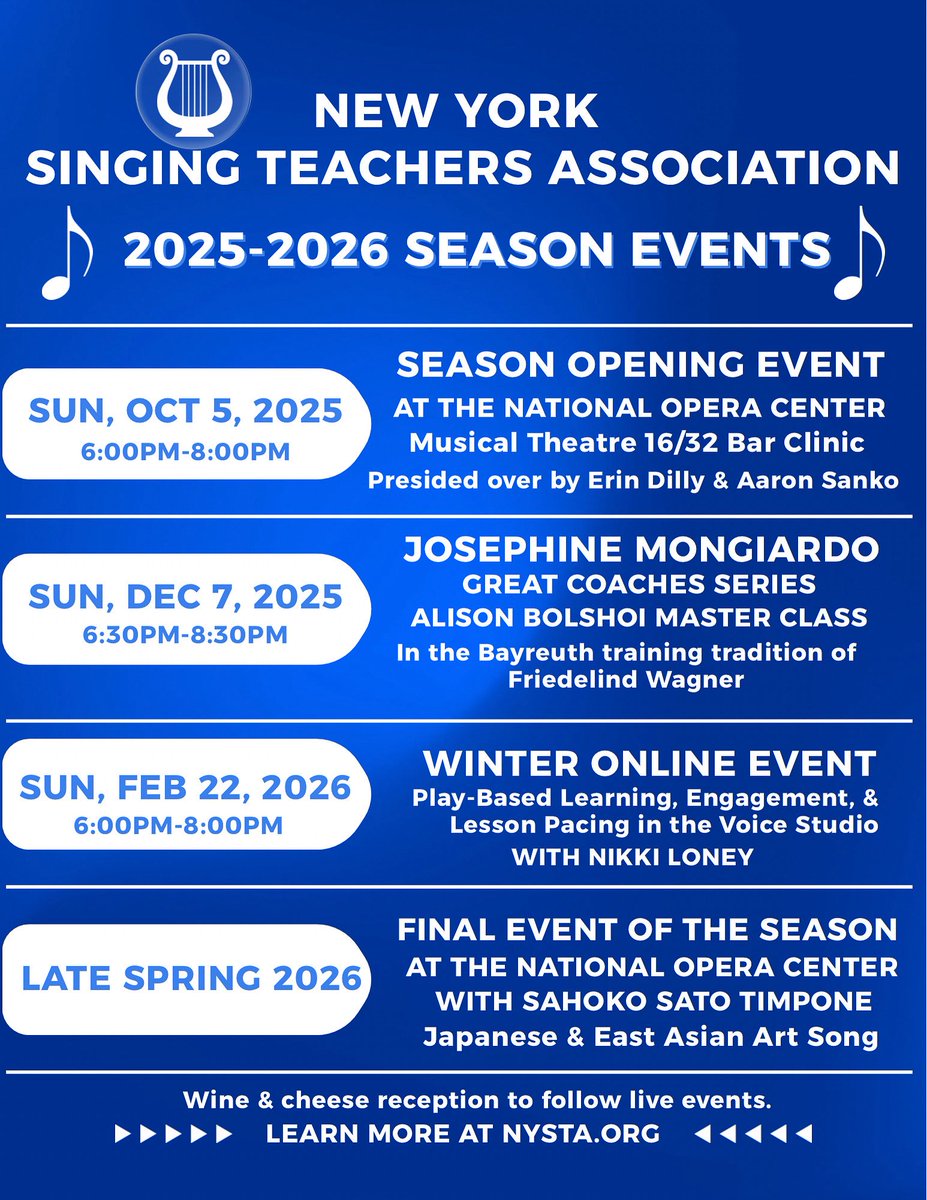 NEW YORK
SINGING TEACHERS ASSOCIATION

2025-2026 SEASON EVENTS

SUN, OCT 5, 2025
6:00PM-8:00PM

SEASON OPENING EVENT
AT THE NATIONAL OPERA CENTER
Musical Theatre 16/32 Bar Clinic
Presided over by Erin Dilly & Aaron Sanko

SUN, DEC 7, 2025
6:30PM-8:30PM

JOSEPHINE MONGIARDO
GREAT COACHES SERIES
ALISON BOLSHOI MASTER CLASS
In the Bayreuth training tradition of Friedelind Wagner

SUN, FEB 22, 2026
6:00PM-8:00PM

WINTER ONLINE EVENT
Play-Based Learning, Engagement, & Lesson Pacing in the Voice Studio
WITH NIKKI LONEY

LATE SPRING 2026

FINAL EVENT OF THE SEASON
AT THE NATIONAL OPERA CENTER
WITH SAHOKO SATO TIMPONE
Japanese & East Asian Art Song

Wine & cheese reception to follow live events.
▶▶▶▶▶ LEARN MORE AT NYSTA.ORG ◀◀◀◀◀